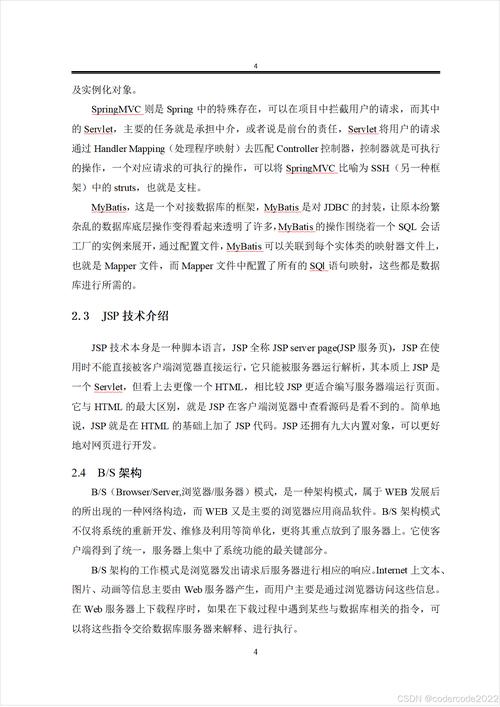 4

及实例化对象。

SpringMVC 则是 Spring 中的特殊存在，可以在项目中拦截用户的请求，而其中的 Servlet，主要的任务就是承担中介，或者说是前台的责任，Servlet 将用户的请求通过 Handler Mapping（处理程序映射）去匹配 Controller 控制器，控制器就是可执行的操作，一个对应请求的可执行的操作，可以将 SpringMVC 比喻为 SSH（另一种框架）中的 struts，也就是支柱。

MyBatis，这是一个对接数据库的框架，MyBatis 是对 JDBC 的封装，让原本纷繁杂乱的数据库底层操作变得看起来透明了许多，MyBatis 的操作围绕着一个 SQL 会话工厂的实例来展开，通过配置文件，MyBatis 可以关联到每个实体类的映射器文件上，也就是 Mapper 文件，而 Mapper 文件中配置了所有的 SQl 语句映射，这些都是数据库进行所需的。

2.3 JSP 技术介绍

JSP 技术本身是一种脚本语言，JSP 全称 JSP server page(JSP 服务页)，JSP 在使用时不能直接被客户端浏览器直接运行，它只能被服务器运行解析，其本质上 JSP 是一个 Servlet，但看上去更像一个 HTML，相比较 JSP 更适合编写服务器端运行页面。它与 HTML 的最大区别，就是 JSP 在客户端浏览器中查看源码是看不到的。简单地说，JSP 就是在 HTML 的基础上加了 JSP 代码。JSP 还拥有九大内置对象，可以更好地对网页进行开发。

2.4 B/S 架构

B/S（Browser/Server,浏览器/服务器）模式，是一种架构模式，属于 WEB 发展后的所出现的一种网络构造，而 WEB 又是主要的浏览器应用商品软件。B/S 架构模式不仅将系统的重新开发、维修及利用等简单化，更将其重点放到了服务器上。它使客户端得到了统一，服务器上集中了系统功能的最关键部分。

B/S 架构的工作模式是浏览器发出请求后服务器进行相应的响应。Internet 上文本、图片、动画等信息主要由 Web 服务器产生，而用户主要是通过浏览器访问这些信息。在 Web 服务器上下载程序时，如果在下载过程中遇到某些与数据库相关的指令，可以将这些指令交给数据库服务器来解释、进行执行。

4

CSDN @codercode2022